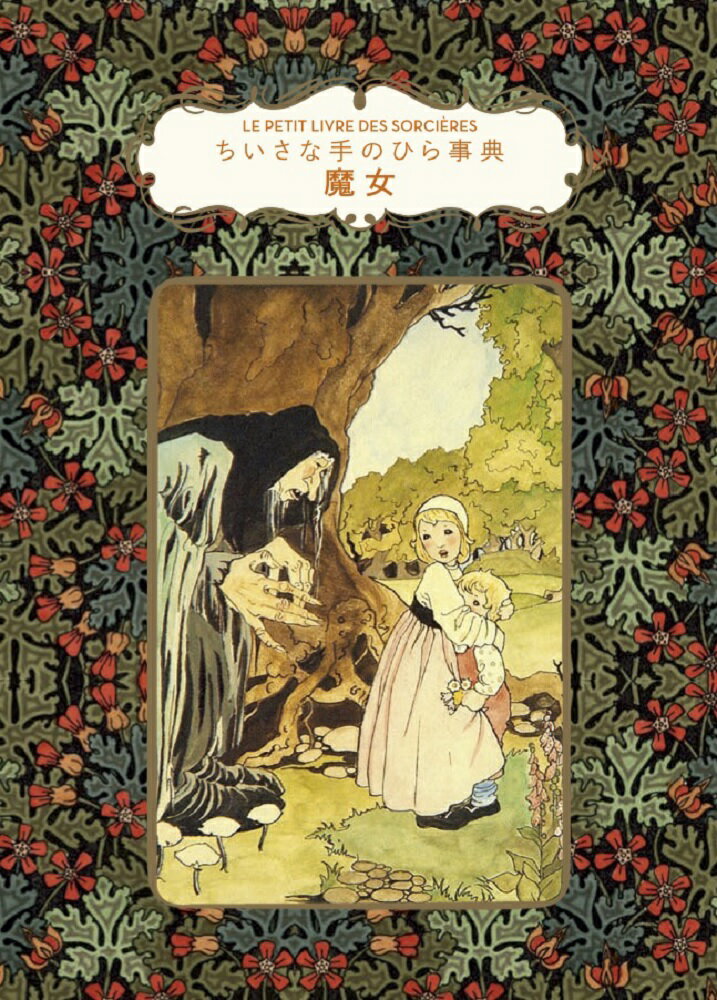 LE PETIT LIVRE DES SORCIÈRES
ちいさな手のひら事典
魔女